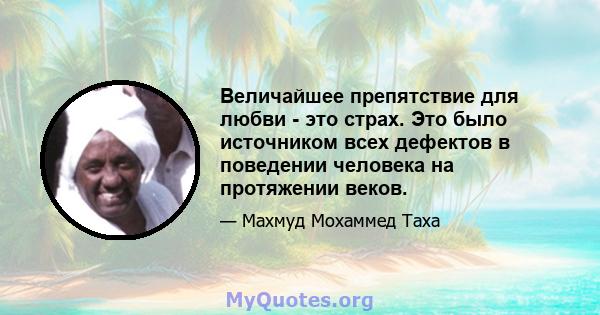 Величайшее препятствие для любви - это страх. Это было источником всех дефектов в поведении человека на протяжении веков.

— Махмуд Мохаммед Таха

MyQuotes.org